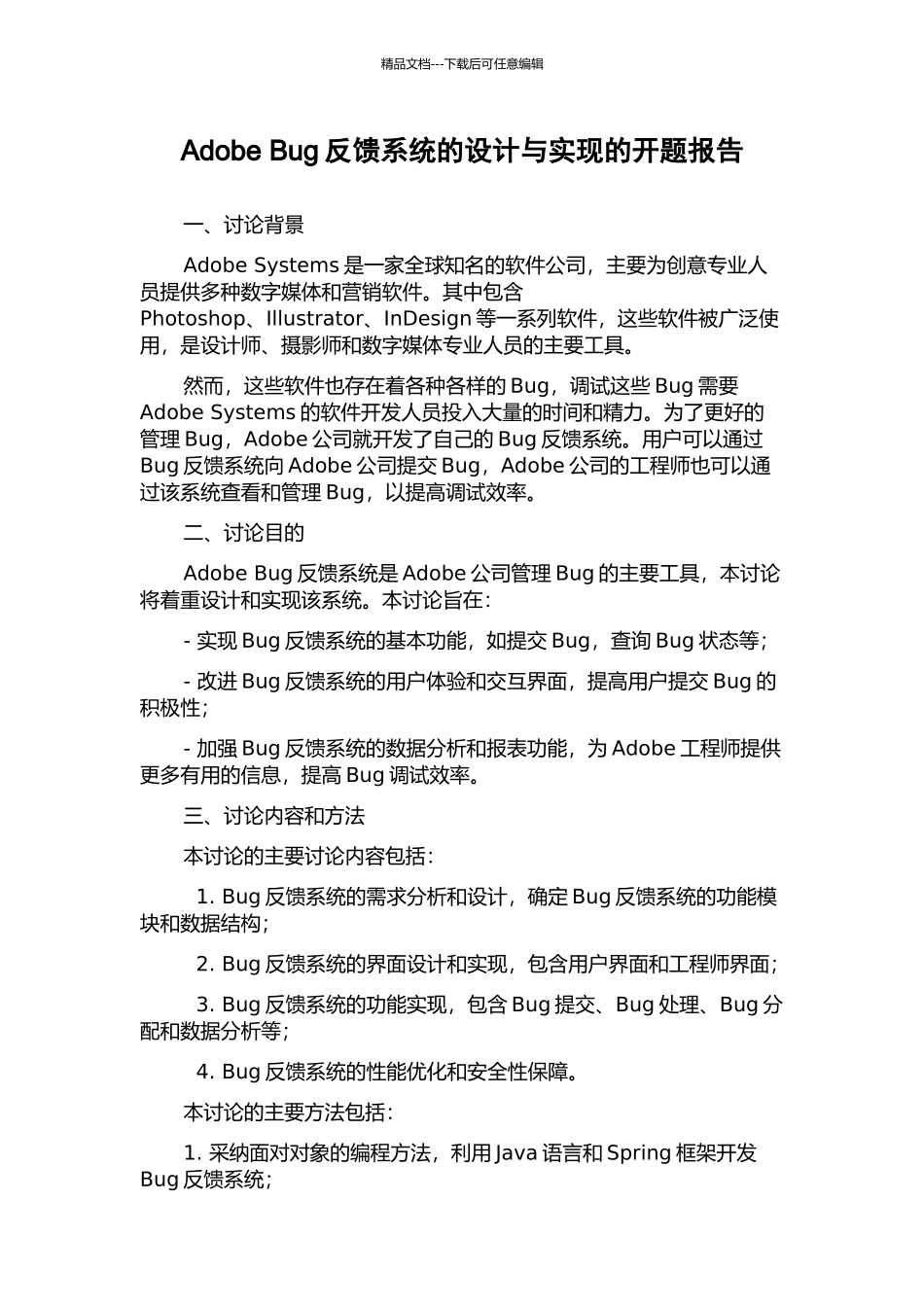 精品文档---下载后可任意编辑

Adobe Bug 反馈系统的设计与实现的开题报告

一、讨论背景

Adobe Systems 是一家全球知名的软件公司，主要为创意专业人员提供多种数字媒体和营销软件。其中包含 Photoshop、Illustrator、InDesign 等一系列软件，这些软件被广泛使用，是设计师、摄影师和数字媒体专业人员的主要工具。

然而，这些软件也存在着各种各样的 Bug，调试这些 Bug 需要 Adobe Systems 的软件开发人员投入大量的时间和精力。为了更好的管理 Bug，Adobe 公司就开发了自己的 Bug 反馈系统。用户可以通过 Bug 反馈系统向 Adobe 公司提交 Bug，Adobe 公司的工程师也可以通过该系统查看和管理 Bug，以提高调试效率。

二、讨论目的

Adobe Bug 反馈系统是 Adobe 公司管理 Bug 的主要工具，本讨论将着重设计和实现该系统。本讨论旨在：

- 实现 Bug 反馈系统的基本功能，如提交 Bug，查询 Bug 状态等；

- 改进 Bug 反馈系统的用户体验和交互界面，提高用户提交 Bug 的积极性；

- 加强 Bug 反馈系统的数据分析和报表功能，为 Adobe 工程师提供更多有用的信息，提高 Bug 调试效率。

三、讨论内容和方法

本讨论的主要讨论内容包括：

1. Bug 反馈系统的需求分析和设计，确定 Bug 反馈系统的功能模块和数据结构；

2. Bug 反馈系统的界面设计和实现，包含用户界面和工程师界面；

3. Bug 反馈系统的功能实现，包含 Bug 提交、Bug 处理、Bug 分配和数据分析等；

4. Bug 反馈系统的性能优化和安全性保障。

本讨论的主要方法包括：

1. 采纳面对对象的编程方法，利用 Java 语言和 Spring 框架开发 Bug 反馈系统；